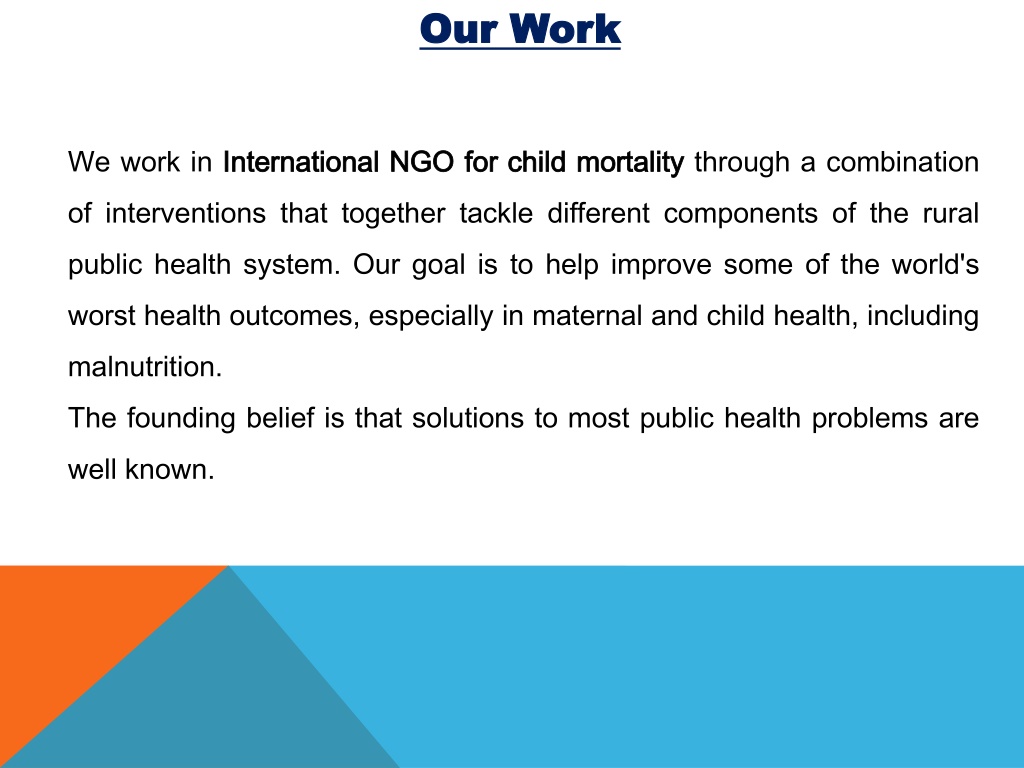 Our Work

We work in International NGO for child mortality through a combination of interventions that together tackle different components of the rural public health system. Our goal is to help improve some of the world's worst health outcomes, especially in maternal and child health, including malnutrition.
The founding belief is that solutions to most public health problems are well known.